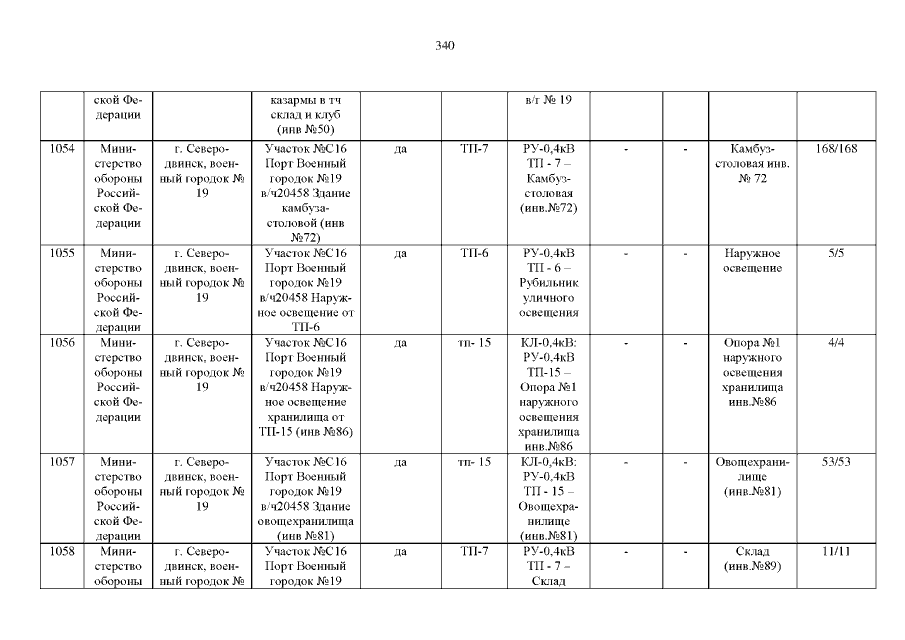 340

|  | ской Федерации |  | казармы в тч склад и клуб (инв №50) |  |  | в/г № 19 |  |  |  |  |
|---|---|---|---|---|---|---|---|---|---|---|
| 1054 | Министерство обороны Российской Федерации | г. Северодвинск, военный городок № 19 | Участок №С16 Порт Военный городок №19 в/ч20458 Здание камбуза-столовой (инв №72) | да | ТП-7 | РУ-0,4кВ ТП - 7 – Камбуз-столовая (инв.№72) | - | - | Камбуз-столовая инв. № 72 | 168/168 |
| 1055 | Министерство обороны Российской Федерации | г. Северодвинск, военный городок № 19 | Участок №С16 Порт Военный городок №19 в/ч20458 Наружное освещение от ТП-6 | да | ТП-6 | РУ-0,4кВ ТП - 6 – Рубильник уличного освещения | - | - | Наружное освещение | 5/5 |
| 1056 | Министерство обороны Российской Федерации | г. Северодвинск, военный городок № 19 | Участок №С16 Порт Военный городок №19 в/ч20458 Наружное освещение хранилища от ТП-15 (инв №86) | да | тп- 15 | КЛ-0,4кВ: РУ-0,4кВ ТП-15 – Опора №1 наружного освещения хранилища инв.№86 | - | - | Опора №1 наружного освещения хранилища инв.№86 | 4/4 |
| 1057 | Министерство обороны Российской Федерации | г. Северодвинск, военный городок № 19 | Участок №С16 Порт Военный городок №19 в/ч20458 Здание овощехранилища (инв №81) | да | тп- 15 | КЛ-0,4кВ: РУ-0,4кВ ТП - 15 – Овощехранилище (инв.№81) | - | - | Овощехранилище (инв.№81) | 53/53 |
| 1058 | Министерство обороны | г. Северодвинск, военный городок № | Участок №С16 Порт Военный городок №19 | да | ТП-7 | РУ-0,4кВ ТП - 7 – Склад | - | - | Склад (инв.№89) | 11/11 |